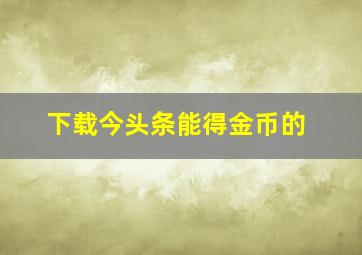 下载今头条能得金币的